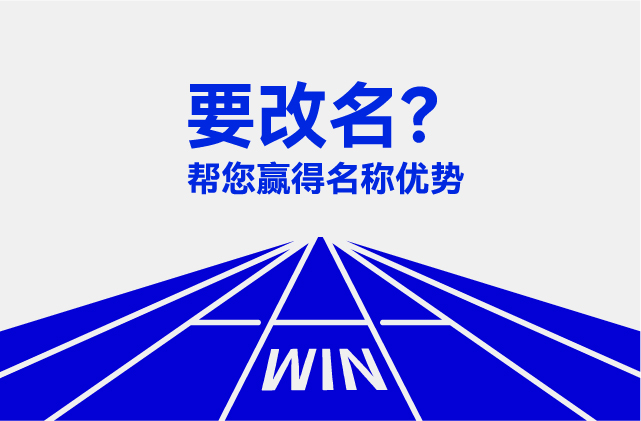 要改名?
帮您赢得名称优势

WIN